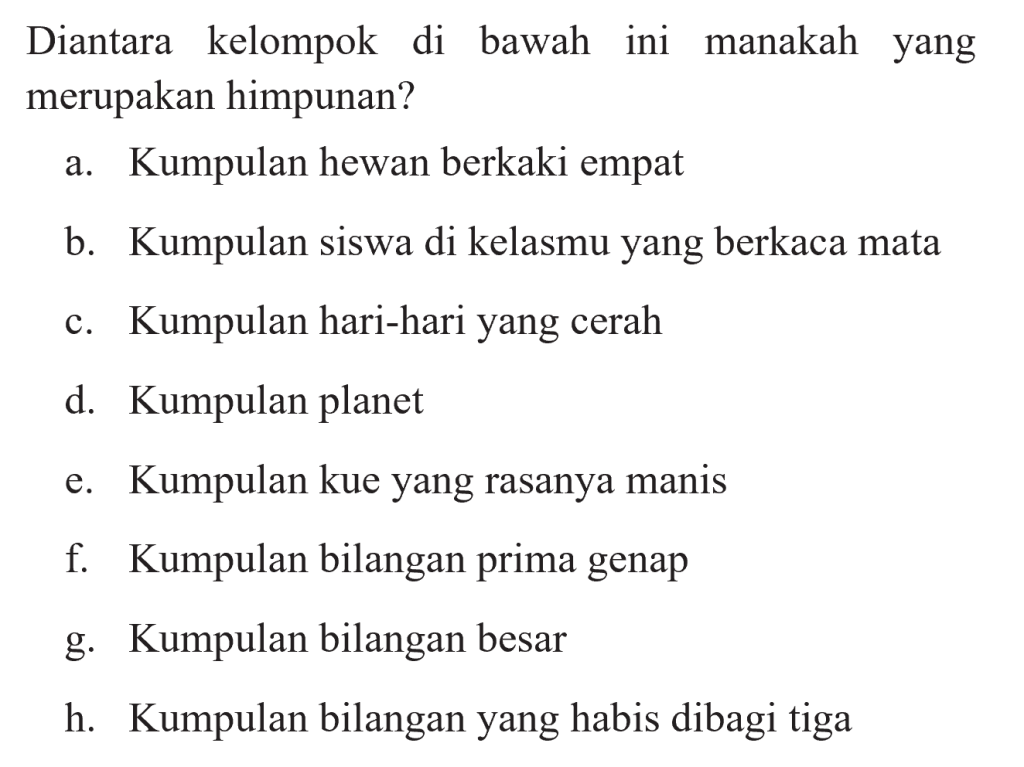 Diantara kelompok di bawah ini manakah yang merupakan himpunan?

a. Kumpulan hewan berkaki empat

b. Kumpulan siswa di kelasmu yang berkaca mata

c. Kumpulan hari-hari yang cerah

d. Kumpulan planet

e. Kumpulan kue yang rasanya manis

f. Kumpulan bilangan prima genap

g. Kumpulan bilangan besar

h. Kumpulan bilangan yang habis dibagi tiga